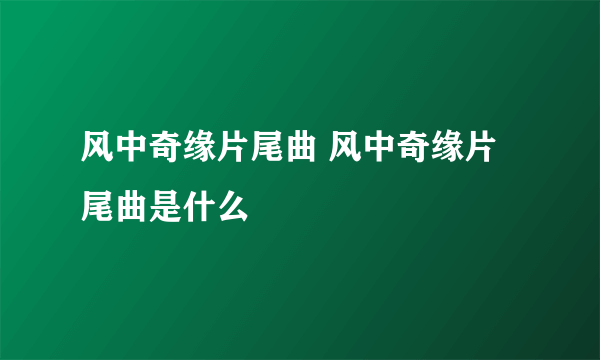 风中奇缘片尾曲 风中奇缘片尾曲是什么